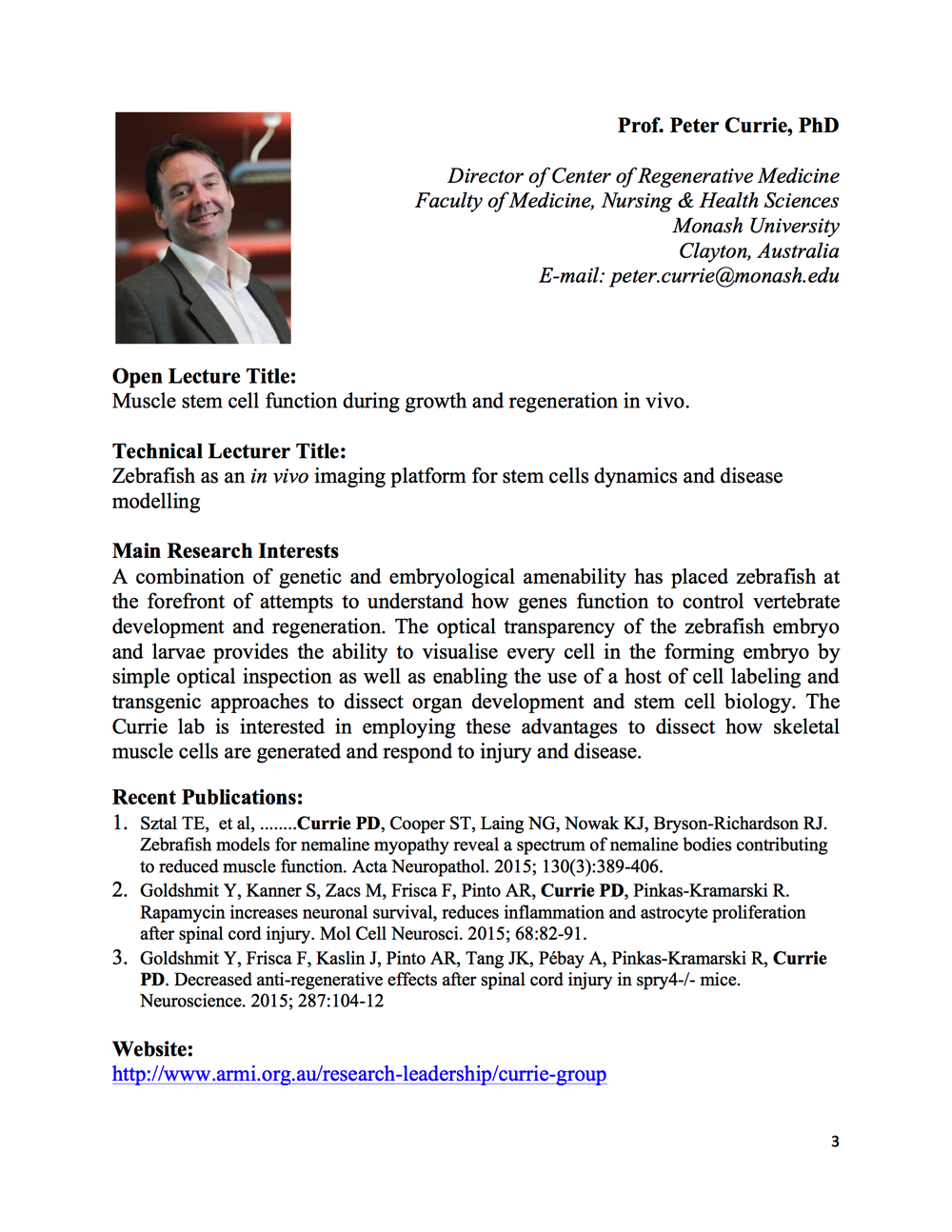 Prof. Peter Currie, PhD

Director of Center of Regenerative Medicine
Faculty of Medicine, Nursing & Health Sciences
Monash University
Clayton, Australia
E-mail: peter.currie@monash.edu

Open Lecture Title:
Muscle stem cell function during growth and regeneration in vivo.

Technical Lecturer Title:
Zebrafish as an in vivo imaging platform for stem cells dynamics and disease modelling

Main Research Interests
A combination of genetic and embryological amenability has placed zebrafish at the forefront of attempts to understand how genes function to control vertebrate development and regeneration. The optical transparency of the zebrafish embryo and larvae provides the ability to visualise every cell in the forming embryo by simple optical inspection as well as enabling the use of a host of cell labeling and transgenic approaches to dissect organ development and stem cell biology. The Currie lab is interested in employing these advantages to dissect how skeletal muscle cells are generated and respond to injury and disease.

Recent Publications:
1. Sztal TE, et al, ........Currie PD, Cooper ST, Laing NG, Nowak KJ, Bryson-Richardson RJ. Zebrafish models for nemaline myopathy reveal a spectrum of nemaline bodies contributing to reduced muscle function. Acta Neuropathol. 2015; 130(3):389-406.
2. Goldshmit Y, Kanner S, Zacs M, Frisca F, Pinto AR, Currie PD, Pinkas-Kramarski R. Rapamycin increases neuronal survival, reduces inflammation and astrocyte proliferation after spinal cord injury. Mol Cell Neurosci. 2015; 68:82-91.
3. Goldshmit Y, Frisca F, Kaslin J, Pinto AR, Tang JK, Pébay A, Pinkas-Kramarski R, Currie PD. Decreased anti-regenerative effects after spinal cord injury in spry4-/- mice. Neuroscience. 2015; 287:104-12

Website:
http://www.armi.org.au/research-leadership/currie-group

3